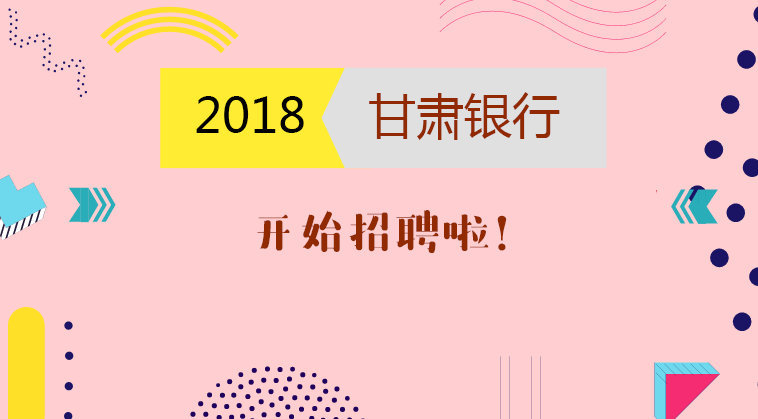 2018 甘肃银行

开始招聘啦！